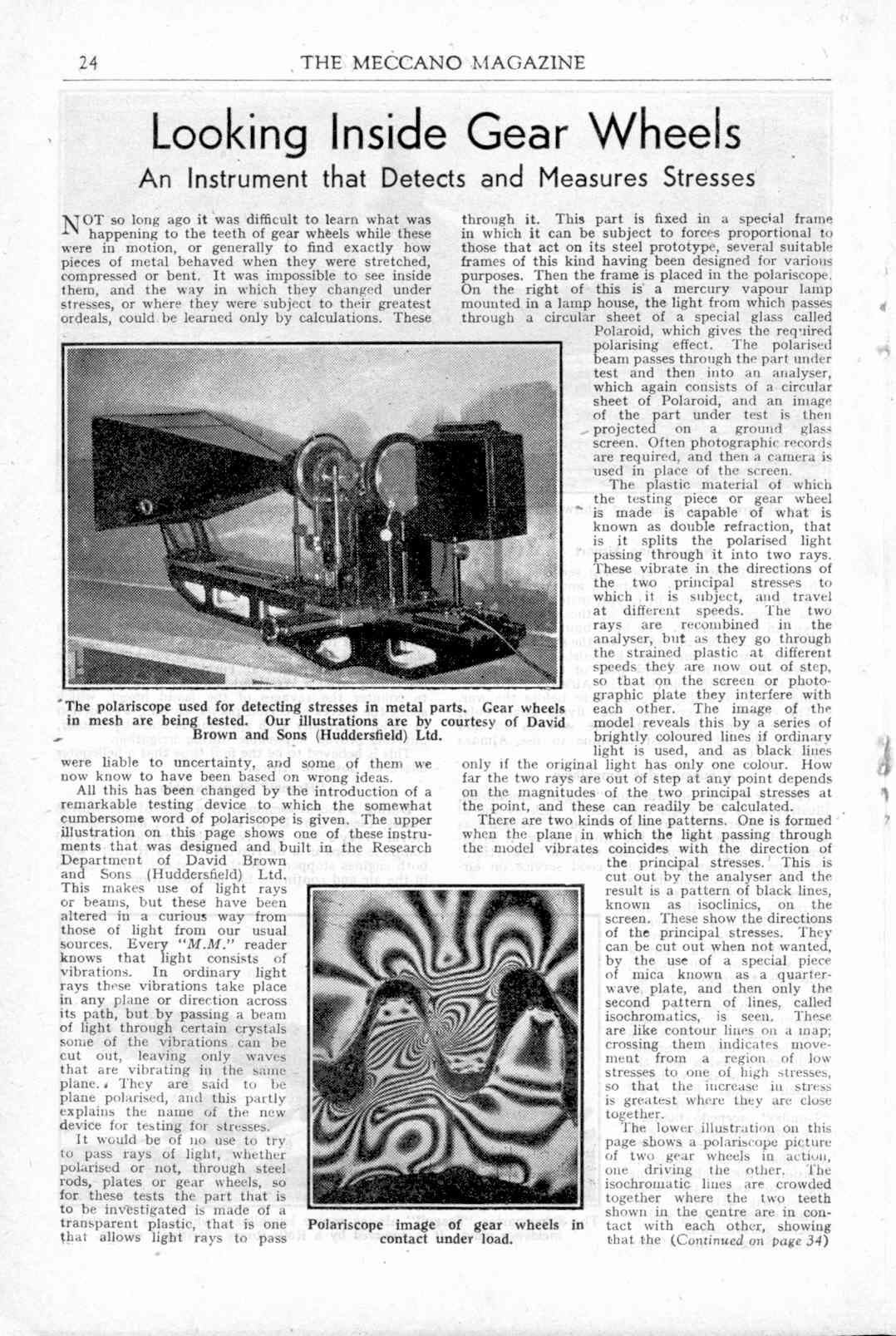 24 THE MECCANO MAGAZINE

Looking Inside Gear Wheels

An Instrument that Detects and Measures Stresses

NOT so long ago it was difficult to learn what was happening to the teeth of gear wheels while these were in motion, or generally to find exactly how pieces of metal behaved when they were stretched, compressed or bent. It was impossible to see inside them, and the way in which they changed under stresses, or where they were subject to their greatest ordeals, could be learned only by calculations. These were liable to uncertainty, and some of them we now know to have been based on wrong ideas.

All this has been changed by the introduction of a remarkable testing device to which the somewhat cumbersome word of polariscope is given. The upper illustration on this page shows one of these instruments that was designed and built in the Research Department of David Brown and Sons (Huddersfield) Ltd. This makes use of light rays or beams, but these have been altered in a curious way from those of light from our usual sources. Every "M.M." reader knows that light consists of vibrations. In ordinary light rays these vibrations take place in any plane or direction across its path, but by passing a beam of light through certain crystals some of the vibrations can be cut out, leaving only waves that are vibrating in the same plane. They are said to be plane polarised, and this partly explains the name of the new device for testing for stresses.

It would be of no use to try to pass rays of light, whether polarised or not, through steel rods, plates or gear wheels, so for these tests the part that is to be investigated is made of a transparent plastic, that is one that allows light rays to pass through it. This part is fixed in a special frame in which it can be subject to forces proportional to those that act on its steel prototype, several suitable frames of this kind having been designed for various purposes. Then the frame is placed in the polariscope. On the right of this is a mercury vapour lamp mounted in a lamp house, the light from which passes through a circular sheet of a special glass called Polaroid, which gives the required polarising effect. The polarised beam passes through the part under test and then into an analyser, which again consists of a circular sheet of Polaroid, and an image of the part under test is then projected on a ground glass screen. Often photographic records are required, and then a camera is used in place of the screen.

The plastic material of which the testing piece or gear wheel is made is capable of what is known as double refraction, that is it splits the polarised light passing through it into two rays. These vibrate in the directions of the two principal stresses to which it is subject, and travel at different speeds. The two rays are recombined in the analyser, but as they go through the strained plastic at different speeds they are now out of step, so that on the screen or photographic plate they interfere with each other. The image of the model reveals this by a series of brightly coloured lines if ordinary light is used, and as black lines only if the original light has only one colour. How far the two rays are out of step at any point depends on the magnitudes of the two principal stresses at the point, and these can readily be calculated.

There are two kinds of line patterns. One is formed when the plane in which the light passing through the model vibrates coincides with the direction of the principal stresses. This is cut out by the analyser and the result is a pattern of black lines, known as isoclinics, on the screen. These show the directions of the principal stresses. They can be cut out when not wanted, by the use of a special piece of mica known as a quarter-wave plate, and then only the second pattern of lines, called isochromatics, is seen. These are like contour lines on a map; crossing them indicates movement from a region of low stresses to one of high stresses, so that the increase in stress is greatest where they are close together.

The lower illustration on this page shows a polariscope picture of two gear wheels in action, one driving the other. The isochromatic lines are crowded together where the two teeth shown in the centre are in contact with each other, showing that the (Continued on page 34)

The polariscope used for detecting stresses in metal parts. Gear wheels in mesh are being tested. Our illustrations are by courtesy of David Brown and Sons (Huddersfield) Ltd.

Polariscope image of gear wheels in contact under load.